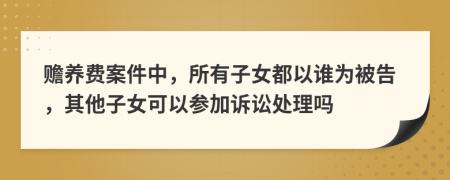 赡养费案件中，所有子女都以谁为被告，其他子女可以参加诉讼处理吗